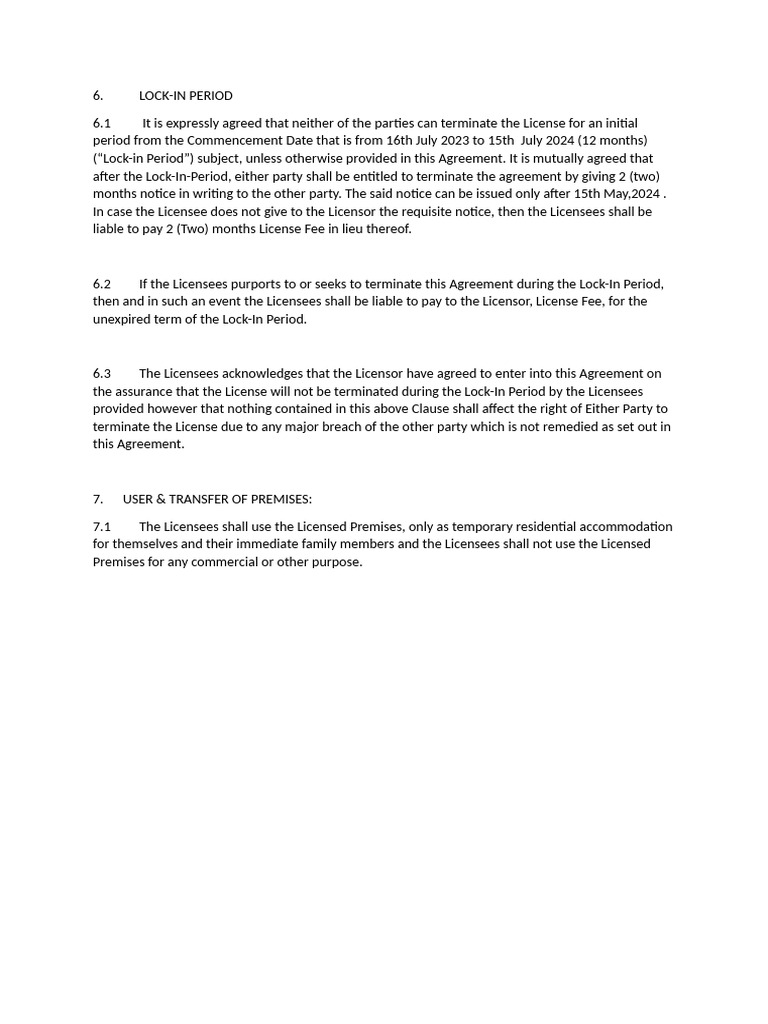 6. LOCK-IN PERIOD

6.1 It is expressly agreed that neither of the parties can terminate the License for an initial period from the Commencement Date that is from 16th July 2023 to 15th July 2024 (12 months) ("Lock-in Period") subject, unless otherwise provided in this Agreement. It is mutually agreed that after the Lock-In-Period, either party shall be entitled to terminate the agreement by giving 2 (two) months notice in writing to the other party. The said notice can be issued only after 15th May,2024 . In case the Licensee does not give to the Licensor the requisite notice, then the Licensees shall be liable to pay 2 (Two) months License Fee in lieu thereof.

6.2 If the Licensees purports to or seeks to terminate this Agreement during the Lock-In Period, then and in such an event the Licensees shall be liable to pay to the Licensor, License Fee, for the unexpired term of the Lock-In Period.

6.3 The Licensees acknowledges that the Licensor have agreed to enter into this Agreement on the assurance that the License will not be terminated during the Lock-In Period by the Licensees provided however that nothing contained in this above Clause shall affect the right of Either Party to terminate the License due to any major breach of the other party which is not remedied as set out in this Agreement.

7. USER & TRANSFER OF PREMISES:

7.1 The Licensees shall use the Licensed Premises, only as temporary residential accommodation for themselves and their immediate family members and the Licensees shall not use the Licensed Premises for any commercial or other purpose.